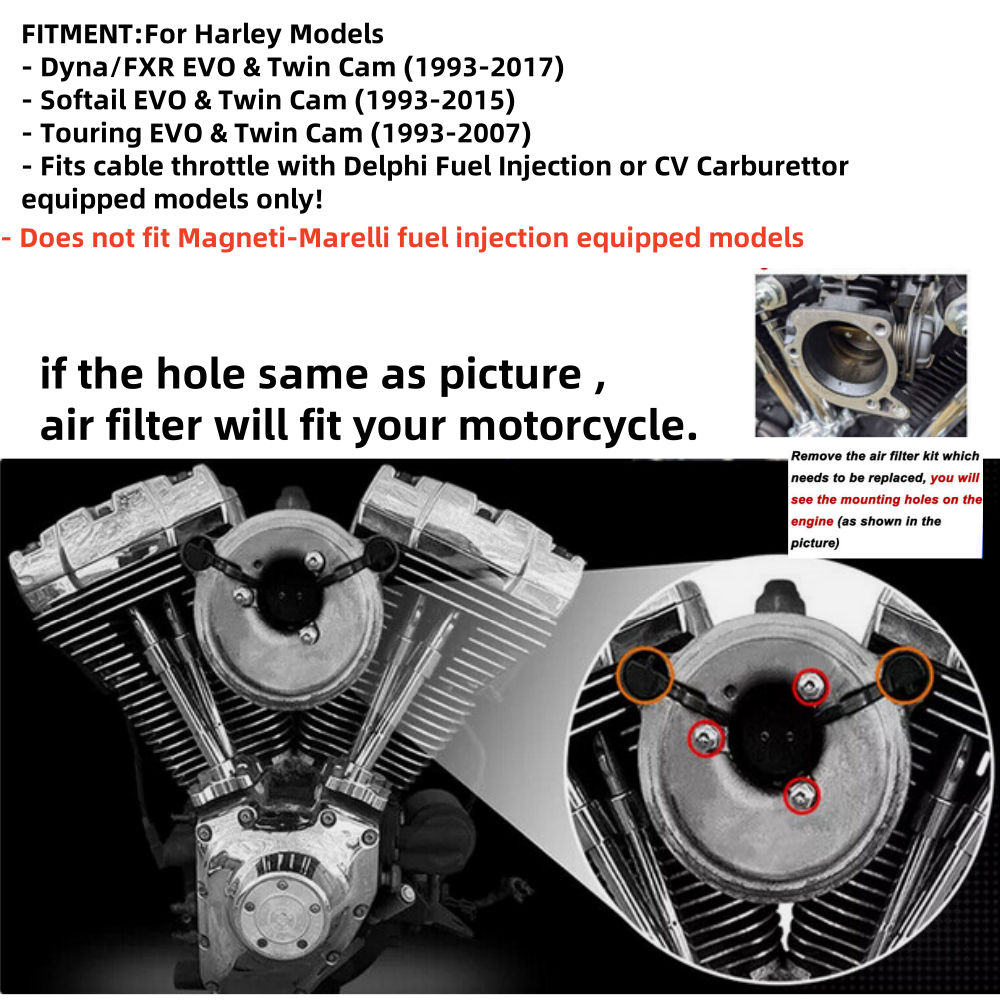 FITMENT:For Harley Models
- Dyna/FXR EVO & Twin Cam (1993-2017)
- Softail EVO & Twin Cam (1993-2015)
- Touring EVO & Twin Cam (1993-2007)
- Fits cable throttle with Delphi Fuel Injection or CV Carburettor equipped models only!
- Does not fit Magneti-Marelli fuel injection equipped models

if the hole same as picture ,
air filter will fit your motorcycle.

Remove the air filter kit which needs to be replaced, you will see the mounting holes on the engine (as shown in the picture)